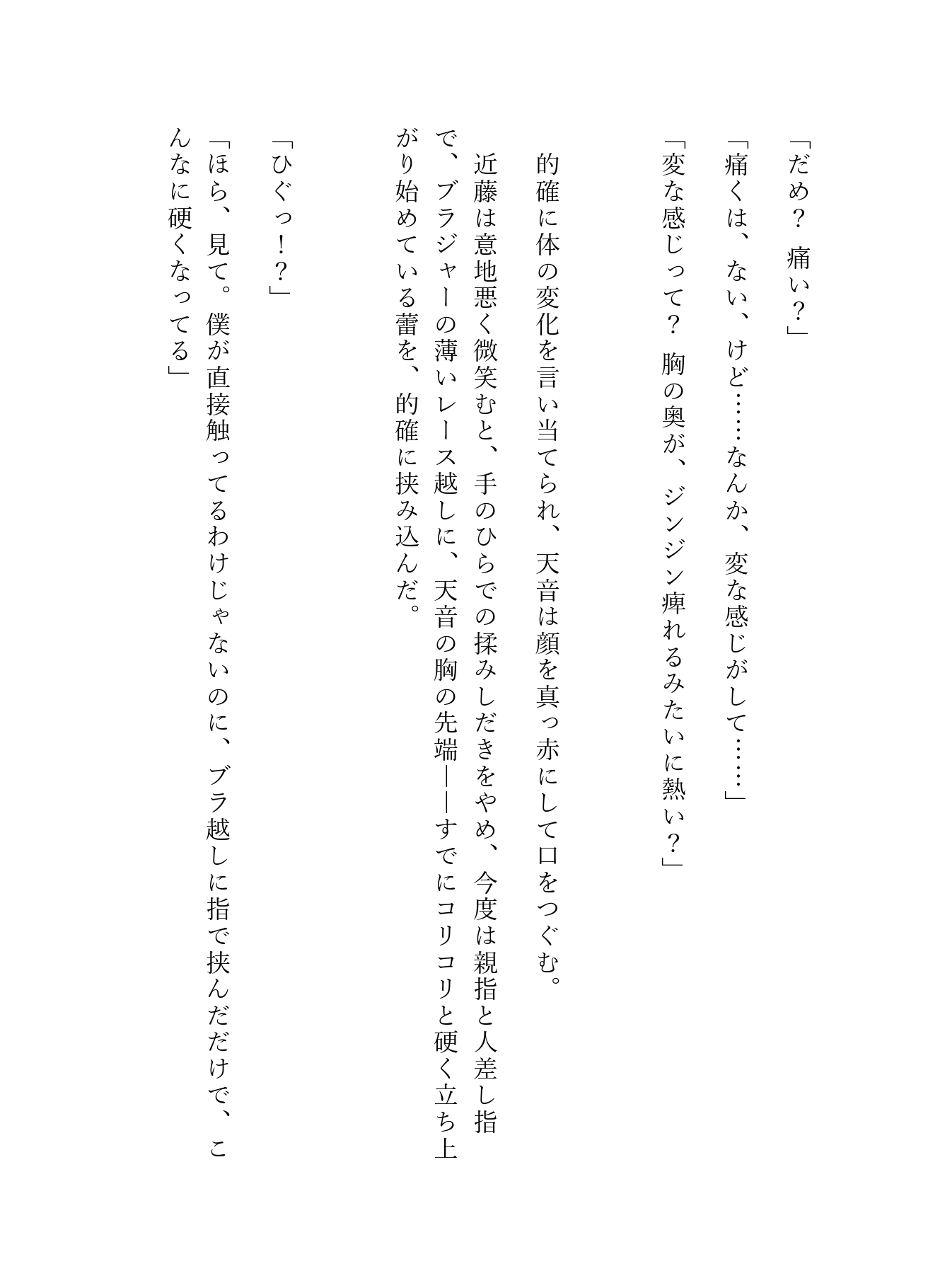 「だめ？　痛い？」
「痛くは、ない、けど……なんか、変な感じがして……」
「変な感じって？　胸の奥が、ジンジン痺れるみたいに熱い？」

的確に体の変化を言い当てられ、天音は顔を真っ赤にして口をつぐむ。
近藤は意地悪く微笑むと、手のひらでの揉みしだきをやめ、今度は親指と人差し指で、ブラジャーの薄いレース越しに、天音の胸の先端――すでにコリコリと硬く立ち上がり始めている蕾を、的確に挟み込んだ。

「ひぐっ！？」
「ほら、見て。僕が直接触ってるわけじゃないのに、ブラ越しに指で挟んだだけで、こんなに硬くなってる」